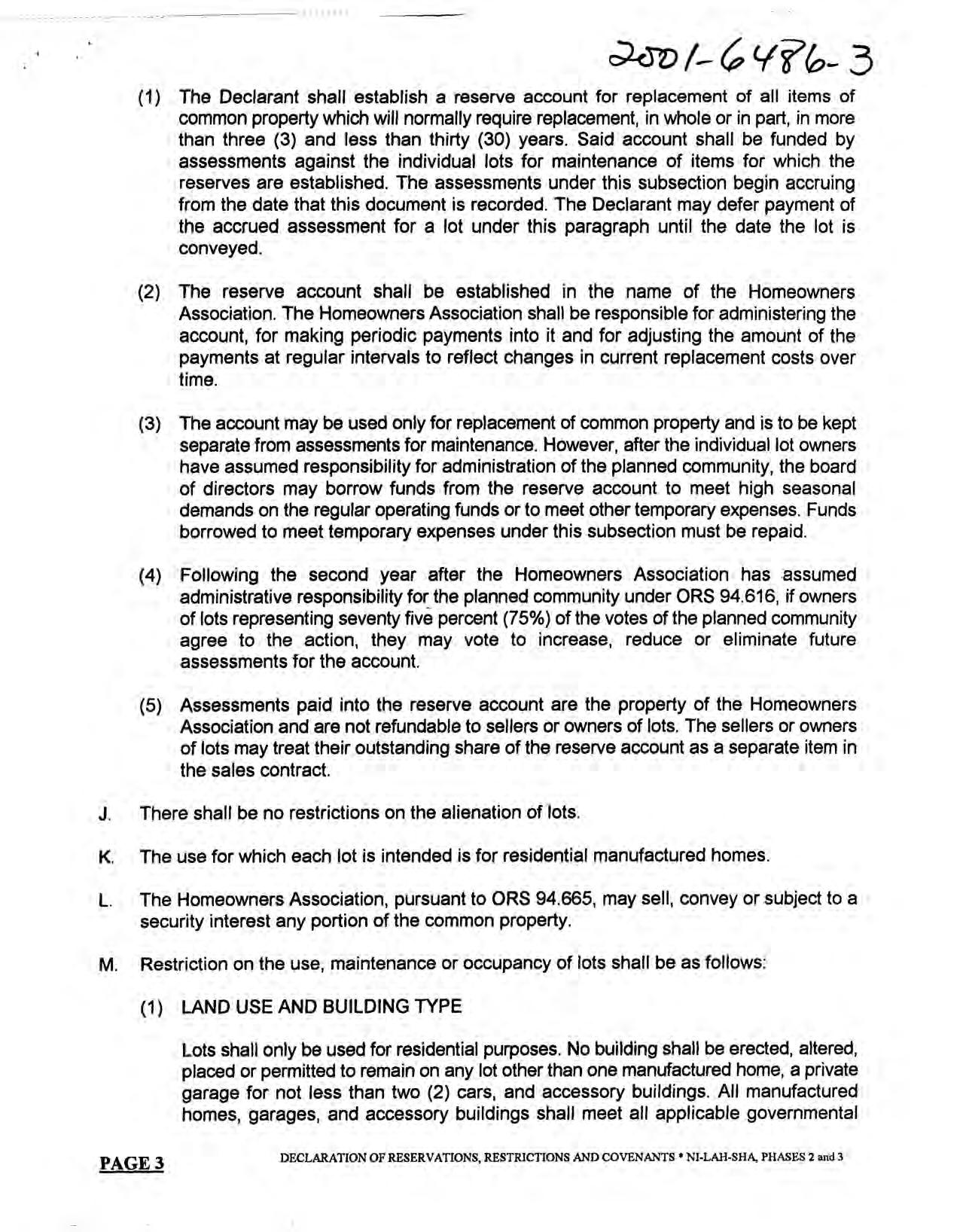 2001-6486-3

(1) The Declarant shall establish a reserve account for replacement of all items of common property which will normally require replacement, in whole or in part, in more than three (3) and less than thirty (30) years. Said account shall be funded by assessments against the individual lots for maintenance of items for which the reserves are established. The assessments under this subsection begin accruing from the date that this document is recorded. The Declarant may defer payment of the accrued assessment for a lot under this paragraph until the date the lot is conveyed.

(2) The reserve account shall be established in the name of the Homeowners Association. The Homeowners Association shall be responsible for administering the account, for making periodic payments into it and for adjusting the amount of the payments at regular intervals to reflect changes in current replacement costs over time.

(3) The account may be used only for replacement of common property and is to be kept separate from assessments for maintenance. However, after the individual lot owners have assumed responsibility for administration of the planned community, the board of directors may borrow funds from the reserve account to meet high seasonal demands on the regular operating funds or to meet other temporary expenses. Funds borrowed to meet temporary expenses under this subsection must be repaid.

(4) Following the second year after the Homeowners Association has assumed administrative responsibility for the planned community under ORS 94.616, if owners of lots representing seventy five percent (75%) of the votes of the planned community agree to the action, they may vote to increase, reduce or eliminate future assessments for the account.

(5) Assessments paid into the reserve account are the property of the Homeowners Association and are not refundable to sellers or owners of lots. The sellers or owners of lots may treat their outstanding share of the reserve account as a separate item in the sales contract.

J. There shall be no restrictions on the alienation of lots.

K. The use for which each lot is intended is for residential manufactured homes.

L. The Homeowners Association, pursuant to ORS 94.665, may sell, convey or subject to a security interest any portion of the common property.

M. Restriction on the use, maintenance or occupancy of lots shall be as follows:

(1) LAND USE AND BUILDING TYPE

Lots shall only be used for residential purposes. No building shall be erected, altered, placed or permitted to remain on any lot other than one manufactured home, a private garage for not less than two (2) cars, and accessory buildings. All manufactured homes, garages, and accessory buildings shall meet all applicable governmental

PAGE 3 DECLARATION OF RESERVATIONS, RESTRICTIONS AND COVENANTS • NI-LAH-SHA, PHASES 2 and 3